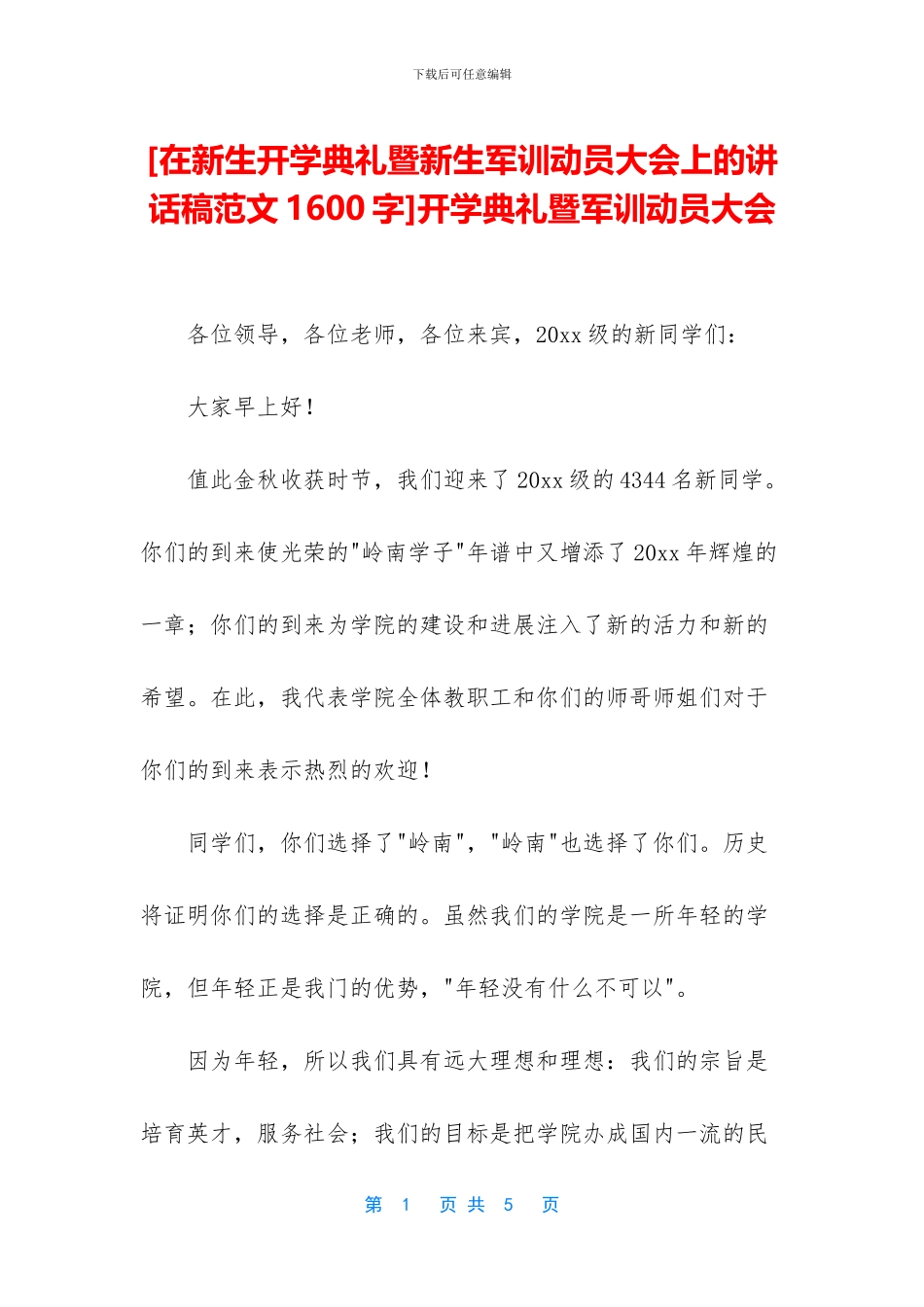 下载后可任意编辑

[在新生开学典礼暨新生军训动员大会上的讲话稿范文 1600 字]开学典礼暨军训动员大会

各位领导，各位老师，各位来宾，20xx 级的新同学们：

大家早上好！

值此金秋收获时节，我们迎来了 20xx 级的 4344 名新同学。你们的到来使光荣的"岭南学子"年谱中又增添了 20xx 年辉煌的一章；你们的到来为学院的建设和进展注入了新的活力和新的希望。在此，我代表学院全体教职工和你们的师哥师姐们对于你们的到来表示热烈的欢迎！

同学们，你们选择了"岭南"，"岭南"也选择了你们。历史将证明你们的选择是正确的。虽然我们的学院是一所年轻的学院，但年轻正是我门的优势，"年轻没有什么不可以"。

因为年轻，所以我们具有远大理想和理想：我们的宗旨是培育英才，服务社会；我们的目标是把学院办成国内一流的民

第 1 页 共 5 页